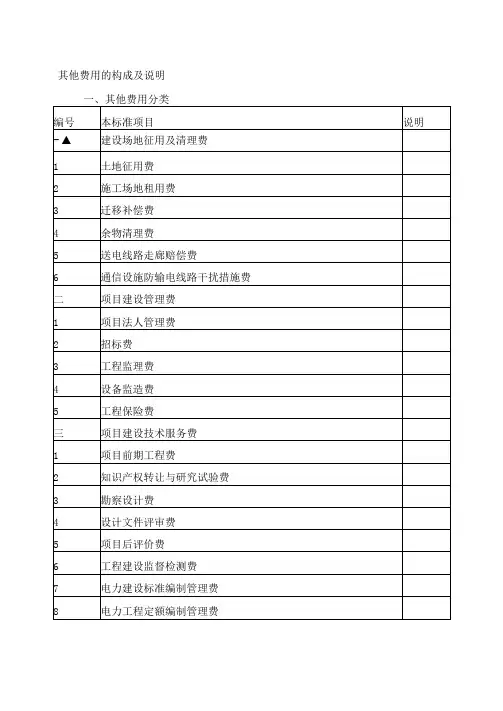 其他费用的构成及说明

一、其他费用分类

| 编号 | 本标准项目 | 说明 |
|---|---|---|
| 一▲ | 建设场地征用及清理费 | |
| 1 | 土地征用费 | |
| 2 | 施工场地租用费 | |
| 3 | 迁移补偿费 | |
| 4 | 余物清理费 | |
| 5 | 送电线路走廊赔偿费 | |
| 6 | 通信设施防输电线路干扰措施费 | |
| 二 | 项目建设管理费 | |
| 1 | 项目法人管理费 | |
| 2 | 招标费 | |
| 3 | 工程监理费 | |
| 4 | 设备监造费 | |
| 5 | 工程保险费 | |
| 三 | 项目建设技术服务费 | |
| 1 | 项目前期工程费 | |
| 2 | 知识产权转让与研究试验费 | |
| 3 | 勘察设计费 | |
| 4 | 设计文件评审费 | |
| 5 | 项目后评价费 | |
| 6 | 工程建设监督检测费 | |
| 7 | 电力建设标准编制管理费 | |
| 8 | 电力工程定额编制管理费 | |